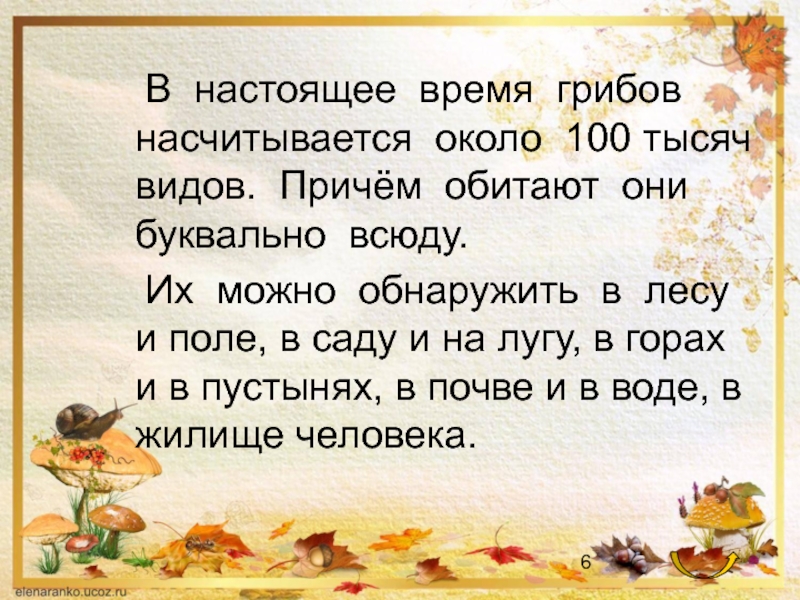 В настоящее время грибов насчитывается около 100 тысяч видов. Причём обитают они буквально всюду.

Их можно обнаружить в лесу и поле, в саду и на лугу, в горах и в пустынях, в почве и в воде, в жилище человека.

6

elenaranko.ucoz.ru